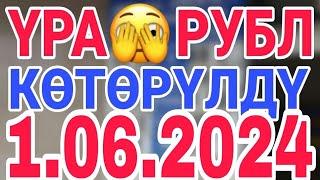 ҮРА РУБЛ
КӨТӨРҮЛДҮ
1.06.2024